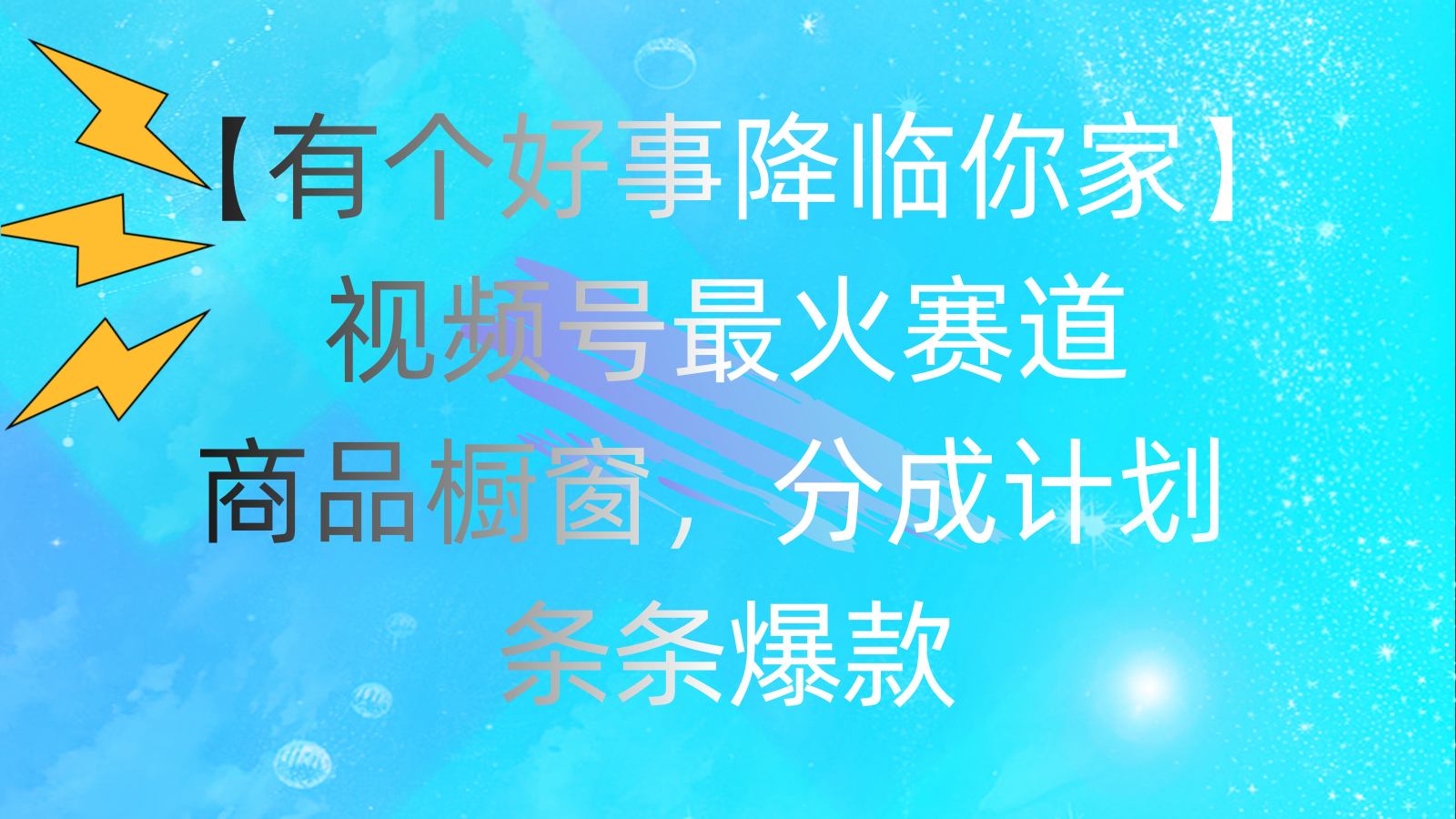 【有个好事降临你家】

视频号最火赛道

商品橱窗，分成计划

条条爆款